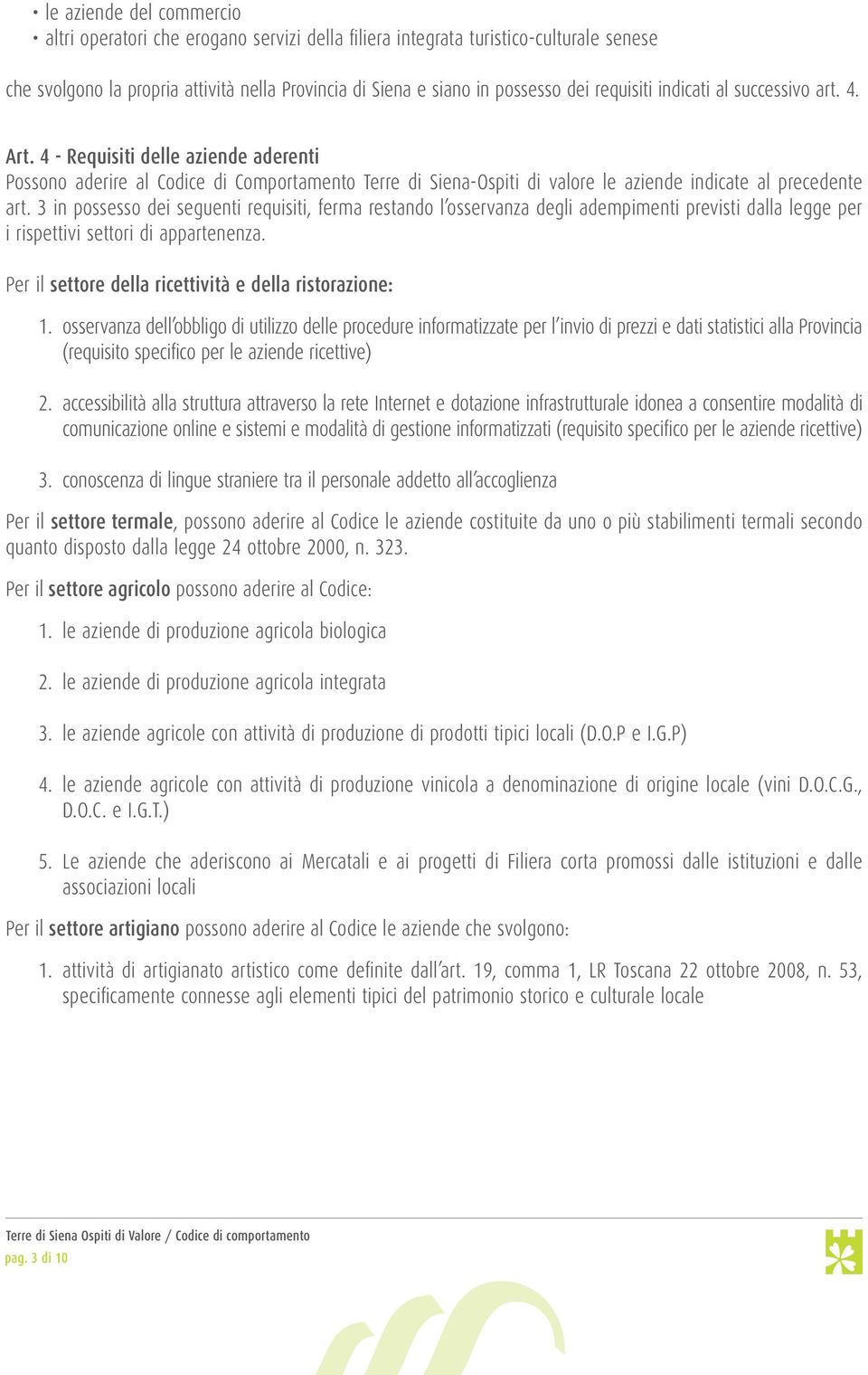 • le aziende del commercio
• altri operatori che erogano servizi della filiera integrata turistico-culturale senese

che svolgono la propria attività nella Provincia di Siena e siano in possesso dei requisiti indicati al successivo art. 4.

Art. 4 - Requisiti delle aziende aderenti
Possono aderire al Codice di Comportamento Terre di Siena-Ospiti di valore le aziende indicate al precedente art. 3 in possesso dei seguenti requisiti, ferma restando l'osservanza degli adempimenti previsti dalla legge per i rispettivi settori di appartenenza.

Per il settore della ricettività e della ristorazione:

1. osservanza dell'obbligo di utilizzo delle procedure informatizzate per l'invio di prezzi e dati statistici alla Provincia (requisito specifico per le aziende ricettive)

2. accessibilità alla struttura attraverso la rete Internet e dotazione infrastrutturale idonea a consentire modalità di comunicazione online e sistemi e modalità di gestione informatizzati (requisito specifico per le aziende ricettive)

3. conoscenza di lingue straniere tra il personale addetto all'accoglienza

Per il settore termale, possono aderire al Codice le aziende costituite da uno o più stabilimenti termali secondo quanto disposto dalla legge 24 ottobre 2000, n. 323.

Per il settore agricolo possono aderire al Codice:

1. le aziende di produzione agricola biologica

2. le aziende di produzione agricola integrata

3. le aziende agricole con attività di produzione di prodotti tipici locali (D.O.P e I.G.P)

4. le aziende agricole con attività di produzione vinicola a denominazione di origine locale (vini D.O.C.G., D.O.C. e I.G.T.)

5. Le aziende che aderiscono ai Mercatali e ai progetti di Filiera corta promossi dalle istituzioni e dalle associazioni locali

Per il settore artigiano possono aderire al Codice le aziende che svolgono:

1. attività di artigianato artistico come definite dall'art. 19, comma 1, LR Toscana 22 ottobre 2008, n. 53, specificamente connesse agli elementi tipici del patrimonio storico e culturale locale

Terre di Siena Ospiti di Valore / Codice di comportamento
pag. 3 di 10